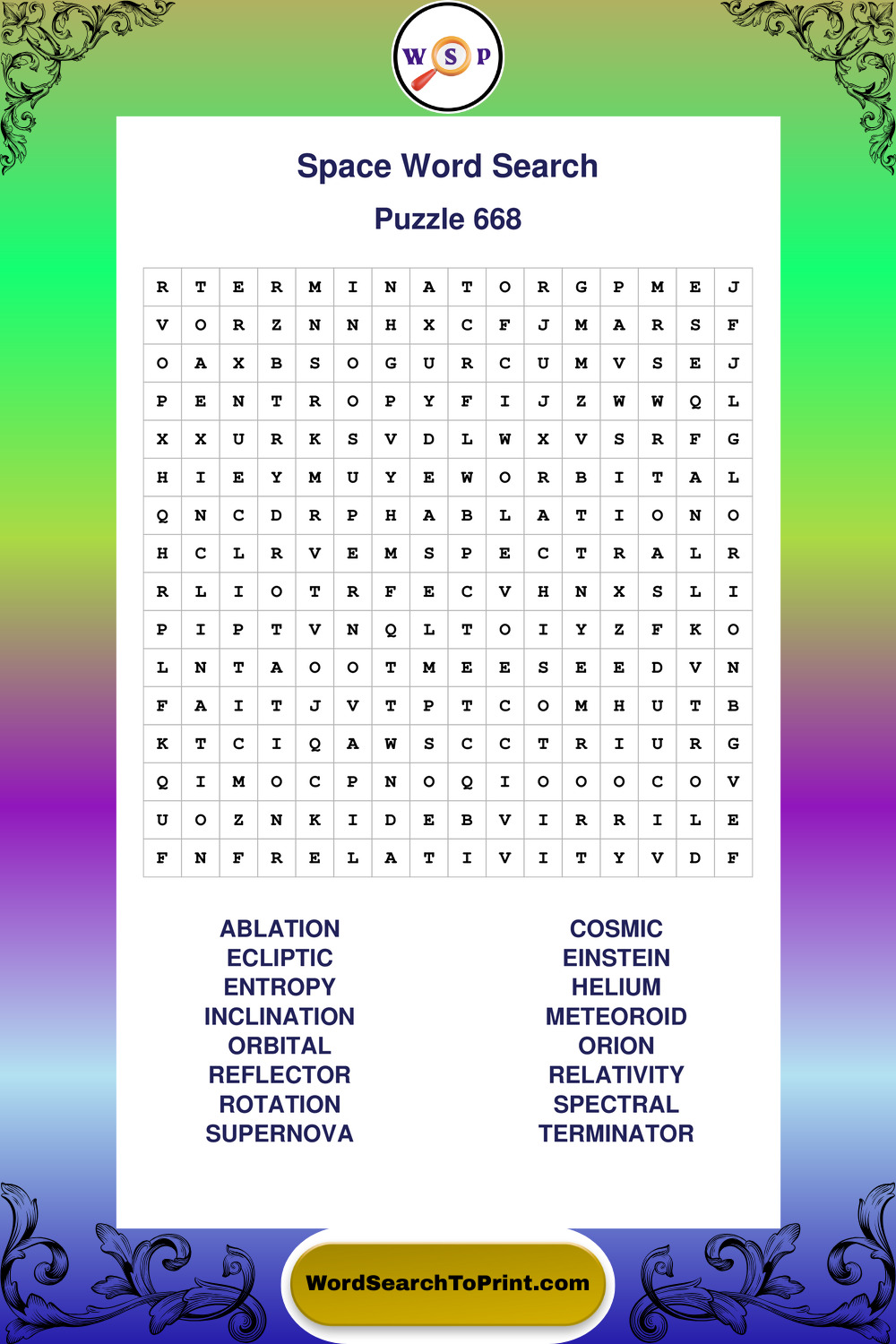 W S P

Space Word Search

Puzzle 668

| R | T | E | R | M | I | N | A | T | O | R | G | P | M | E | J |
|---|---|---|---|---|---|---|---|---|---|---|---|---|---|---|---|
| V | O | R | Z | N | N | H | X | C | F | J | M | A | R | S | F |
| O | A | X | B | S | O | G | U | R | C | U | M | V | S | E | J |
| P | E | N | T | R | O | P | Y | F | I | J | Z | W | W | Q | L |
| X | X | U | R | K | S | V | D | L | W | X | V | S | R | F | G |
| H | I | E | Y | M | U | Y | E | W | O | R | B | I | T | A | L |
| Q | N | C | D | R | P | H | A | B | L | A | T | I | O | N | O |
| H | C | L | R | V | E | M | S | P | E | C | T | R | A | L | R |
| R | L | I | O | T | R | F | E | C | V | H | N | X | S | L | I |
| P | I | P | T | V | N | Q | L | T | O | I | Y | Z | F | K | O |
| L | N | T | A | O | O | T | M | E | E | S | E | E | D | V | N |
| F | A | I | T | J | V | T | P | T | C | O | M | H | U | T | B |
| K | T | C | I | Q | A | W | S | C | C | T | R | I | U | R | G |
| Q | I | M | O | C | P | N | O | Q | I | O | O | O | C | O | V |
| U | O | Z | N | K | I | D | E | B | V | I | R | R | I | L | E |
| F | N | F | R | E | L | A | T | I | V | I | T | Y | V | D | F |

ABLATION
ECLIPTIC
ENTROPY
INCLINATION
ORBITAL
REFLECTOR
ROTATION
SUPERNOVA

COSMIC
EINSTEIN
HELIUM
METEOROID
ORION
RELATIVITY
SPECTRAL
TERMINATOR

WordSearchToPrint.com